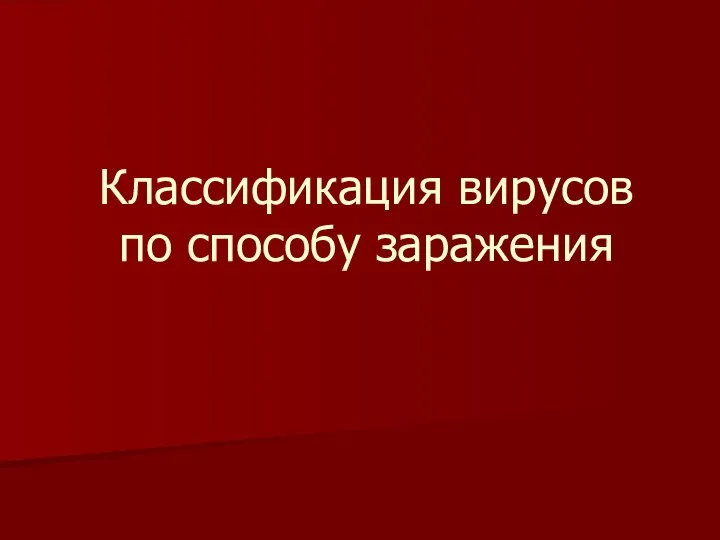 Классификация вирусов по способу заражения